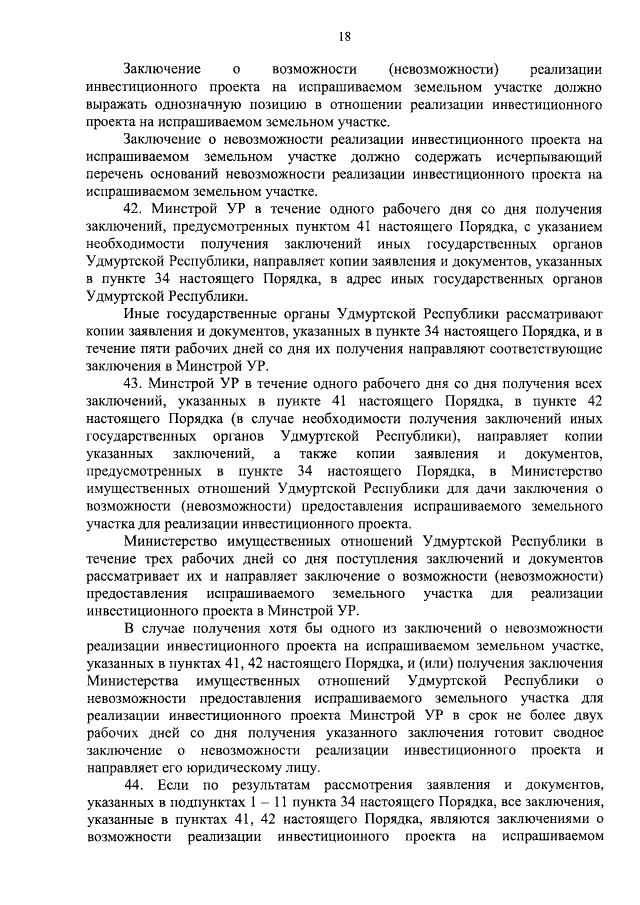 18

Заключение о возможности (невозможности) реализации инвестиционного проекта на испрашиваемом земельном участке должно выражать однозначную позицию в отношении реализации инвестиционного проекта на испрашиваемом земельном участке.

Заключение о невозможности реализации инвестиционного проекта на испрашиваемом земельном участке должно содержать исчерпывающий перечень оснований невозможности реализации инвестиционного проекта на испрашиваемом земельном участке.

42. Минстрой УР в течение одного рабочего дня со дня получения заключений, предусмотренных пунктом 41 настоящего Порядка, с указанием необходимости получения заключений иных государственных органов Удмуртской Республики, направляет копии заявления и документов, указанных в пункте 34 настоящего Порядка, в адрес иных государственных органов Удмуртской Республики.

Иные государственные органы Удмуртской Республики рассматривают копии заявления и документов, указанных в пункте 34 настоящего Порядка, и в течение пяти рабочих дней со дня их получения направляют соответствующие заключения в Минстрой УР.

43. Минстрой УР в течение одного рабочего дня со дня получения всех заключений, указанных в пункте 41 настоящего Порядка, в пункте 42 настоящего Порядка (в случае необходимости получения заключений иных государственных органов Удмуртской Республики), направляет копии указанных заключений, а также копии заявления и документов, предусмотренных в пункте 34 настоящего Порядка, в Министерство имущественных отношений Удмуртской Республики для дачи заключения о возможности (невозможности) предоставления испрашиваемого земельного участка для реализации инвестиционного проекта.

Министерство имущественных отношений Удмуртской Республики в течение трех рабочих дней со дня поступления заключений и документов рассматривает их и направляет заключение о возможности (невозможности) предоставления испрашиваемого земельного участка для реализации инвестиционного проекта в Минстрой УР.

В случае получения хотя бы одного из заключений о невозможности реализации инвестиционного проекта на испрашиваемом земельном участке, указанных в пунктах 41, 42 настоящего Порядка, и (или) получения заключения Министерства имущественных отношений Удмуртской Республики о невозможности предоставления испрашиваемого земельного участка для реализации инвестиционного проекта Минстрой УР в срок не более двух рабочих дней со дня получения указанного заключения готовит сводное заключение о невозможности реализации инвестиционного проекта и направляет его юридическому лицу.

44. Если по результатам рассмотрения заявления и документов, указанных в подпунктах 1 – 11 пункта 34 настоящего Порядка, все заключения, указанные в пунктах 41, 42 настоящего Порядка, являются заключениями о возможности реализации инвестиционного проекта на испрашиваемом